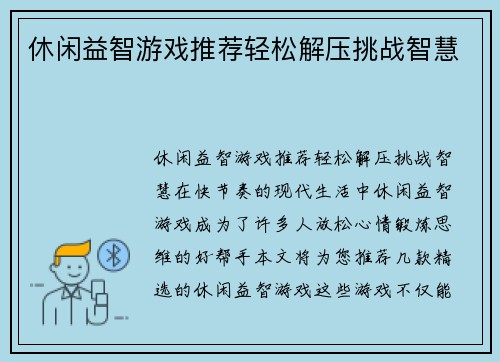 休闲益智游戏推荐轻松解压挑战智慧

休闲益智游戏推荐轻松解压挑战智慧在快节奏的现代生活中休闲益智游戏成为了许多人放松心情锻炼思维的好帮手本文将为您推荐几款精选的休闲益智游戏这些游戏不仅能